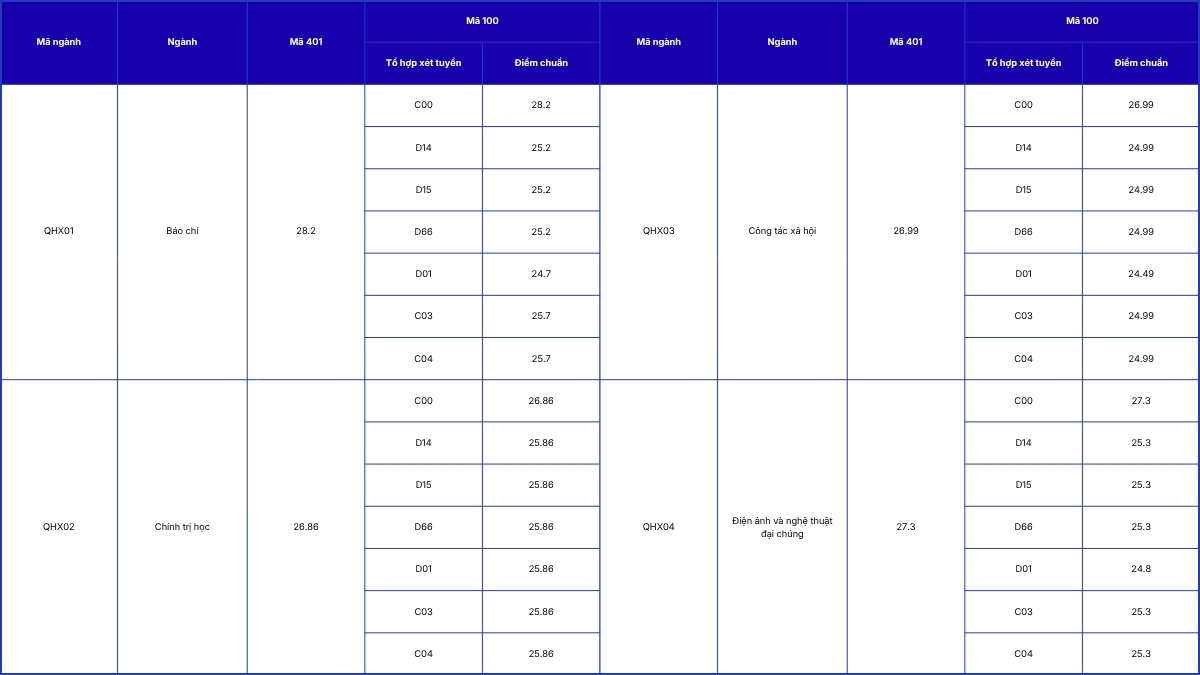 | Mã ngành | Ngành | Mã 401 | Mã 100 | | Mã ngành | Ngành | Mã 401 | Mã 100 | |
|---|---|---|---|---|---|---|---|---|---|
| | | | Tổ hợp xét tuyển | Điểm chuẩn | | | | Tổ hợp xét tuyển | Điểm chuẩn |
| QHX01 | Báo chí | 28.2 | C00 | 28.2 | QHX03 | Công tác xã hội | 26.99 | C00 | 26.99 |
| | | | D14 | 25.2 | | | | D14 | 24.99 |
| | | | D15 | 25.2 | | | | D15 | 24.99 |
| | | | D66 | 25.2 | | | | D66 | 24.99 |
| | | | D01 | 24.7 | | | | D01 | 24.49 |
| | | | C03 | 25.7 | | | | C03 | 24.99 |
| | | | C04 | 25.7 | | | | C04 | 24.99 |
| QHX02 | Chính trị học | 26.86 | C00 | 26.86 | QHX04 | Điện ảnh và nghệ thuật đại chúng | 27.3 | C00 | 27.3 |
| | | | D14 | 25.86 | | | | D14 | 25.3 |
| | | | D15 | 25.86 | | | | D15 | 25.3 |
| | | | D66 | 25.86 | | | | D66 | 25.3 |
| | | | D01 | 25.86 | | | | D01 | 24.8 |
| | | | C03 | 25.86 | | | | C03 | 25.3 |
| | | | C04 | 25.86 | | | | C04 | 25.3 |